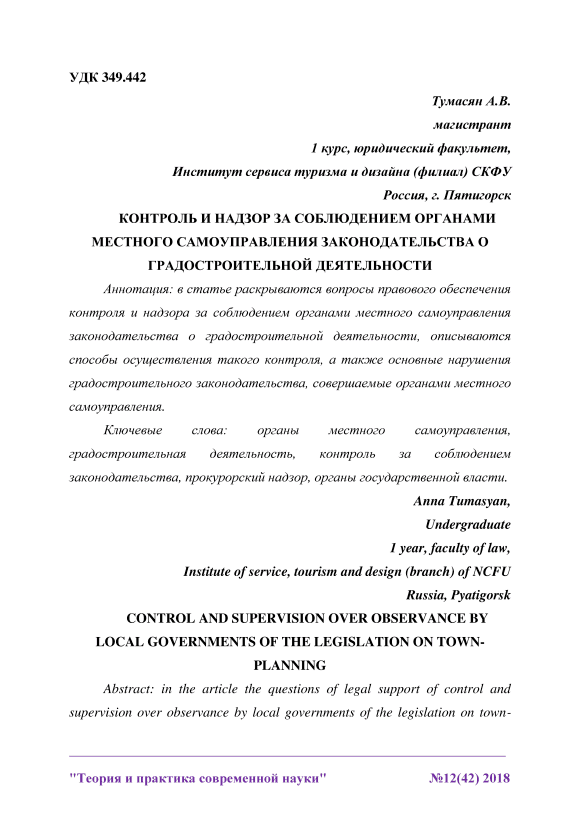 УДК 349.442

Тумасян А.В.
магистрант
1 курс, юридический факультет,
Институт сервиса туризма и дизайна (филиал) СКФУ
Россия, г. Пятигорск

КОНТРОЛЬ И НАДЗОР ЗА СОБЛЮДЕНИЕМ ОРГАНАМИ МЕСТНОГО САМОУПРАВЛЕНИЯ ЗАКОНОДАТЕЛЬСТВА О ГРАДОСТРОИТЕЛЬНОЙ ДЕЯТЕЛЬНОСТИ

Аннотация: в статье раскрываются вопросы правового обеспечения контроля и надзора за соблюдением органами местного самоуправления законодательства о градостроительной деятельности, описываются способы осуществления такого контроля, а также основные нарушения градостроительного законодательства, совершаемые органами местного самоуправления.

Ключевые слова: органы местного самоуправления, градостроительная деятельность, контроль за соблюдением законодательства, прокурорский надзор, органы государственной власти.

Anna Tumasyan,
Undergraduate
1 year, faculty of law,
Institute of service, tourism and design (branch) of NCFU
Russia, Pyatigorsk

CONTROL AND SUPERVISION OVER OBSERVANCE BY LOCAL GOVERNMENTS OF THE LEGISLATION ON TOWN-PLANNING

Abstract: in the article the questions of legal support of control and supervision over observance by local governments of the legislation on town-

"Теория и практика современной науки" №12(42) 2018